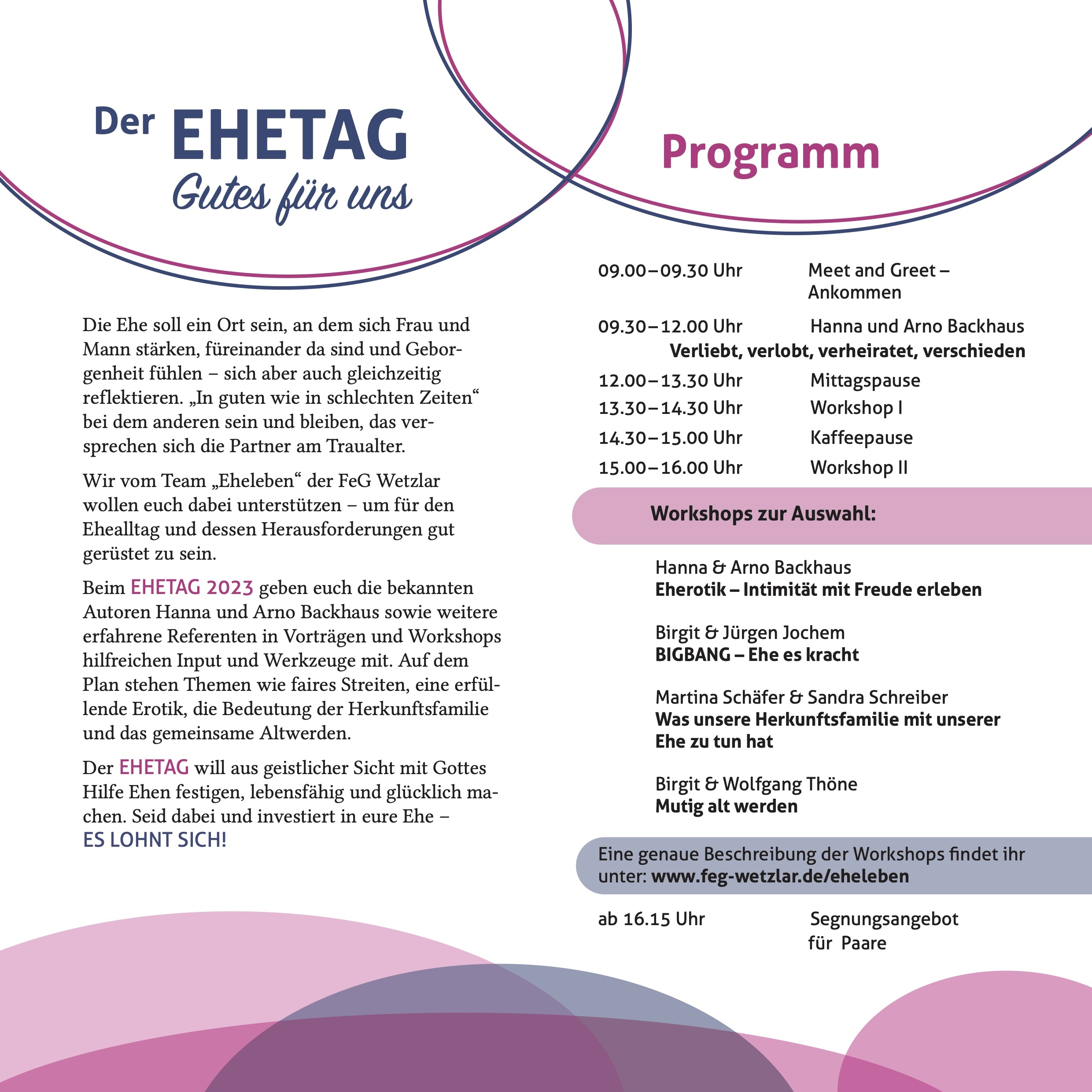 Der EHETAG
Gutes für uns

Die Ehe soll ein Ort sein, an dem sich Frau und Mann stärken, füreinander da sind und Geborgenheit fühlen – sich aber auch gleichzeitig reflektieren. „In guten wie in schlechten Zeiten“ bei dem anderen sein und bleiben, das versprechen sich die Partner am Traualter.

Wir vom Team „Eheleben“ der FeG Wetzlar wollen euch dabei unterstützen – um für den Ehealltag und dessen Herausforderungen gut gerüstet zu sein.

Beim EHETAG 2023 geben euch die bekannten Autoren Hanna und Arno Backhaus sowie weitere erfahrene Referenten in Vorträgen und Workshops hilfreichen Input und Werkzeuge mit. Auf dem Plan stehen Themen wie faires Streiten, eine erfüllende Erotik, die Bedeutung der Herkunftsfamilie und das gemeinsame Altwerden.

Der EHETAG will aus geistlicher Sicht mit Gottes Hilfe Ehen festigen, lebensfähig und glücklich machen. Seid dabei und investiert in eure Ehe – ES LOHNT SICH!

Programm

09.00 – 09.30 Uhr Meet and Greet – Ankommen

09.30 – 12.00 Uhr Hanna und Arno Backhaus
Verliebt, verlobt, verheiratet, verschieden

12.00 – 13.30 Uhr Mittagspause
13.30 – 14.30 Uhr Workshop I
14.30 – 15.00 Uhr Kaffeepause
15.00 – 16.00 Uhr Workshop II

Workshops zur Auswahl:

Hanna & Arno Backhaus
Eherotik – Intimität mit Freude erleben

Birgit & Jürgen Jochem
BIGBANG – Ehe es kracht

Martina Schäfer & Sandra Schreiber
Was unsere Herkunftsfamilie mit unserer Ehe zu tun hat

Birgit & Wolfgang Thöne
Mutig alt werden

Eine genaue Beschreibung der Workshops findet ihr unter: www.feg-wetzlar.de/eheleben

ab 16.15 Uhr Segnungsangebot für Paare